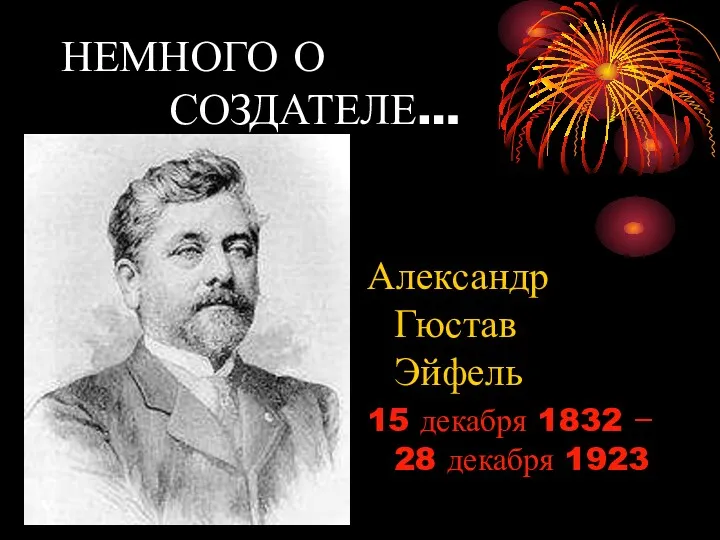 НЕМНОГО О СОЗДАТЕЛЕ...

Александр Гюстав Эйфель

15 декабря 1832 – 28 декабря 1923